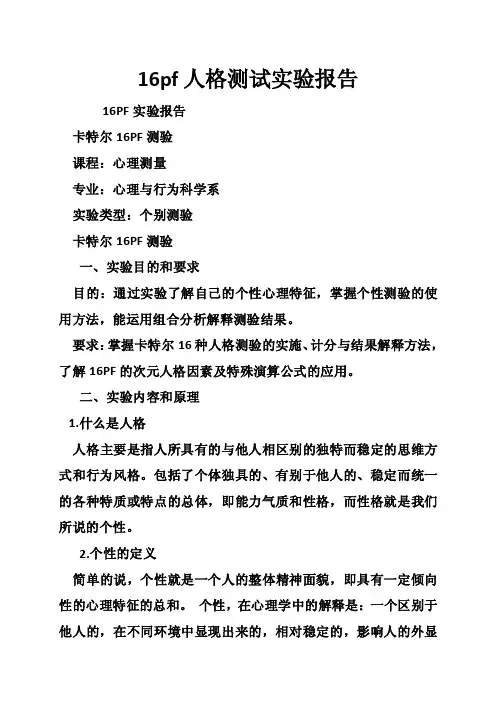 16pf 人格测试实验报告

16PF 实验报告

卡特尔 16PF 测验

课程：心理测量

专业：心理与行为科学系

实验类型：个别测验

卡特尔 16PF 测验

一、实验目的和要求

目的：通过实验了解自己的个性心理特征，掌握个性测验的使用方法，能运用组合分析解释测验结果。

要求：掌握卡特尔 16 种人格测验的实施、计分与结果解释方法，了解 16PF 的次元人格因素及特殊演算公式的应用。

二、实验内容和原理

1.什么是人格

人格主要是指人所具有的与他人相区别的独特而稳定的思维方式和行为风格。包括了个体独具的、有别于他人的、稳定而统一的各种特质或特点的总体，即能力气质和性格，而性格就是我们所说的个性。

2.个性的定义

简单的说，个性就是一个人的整体精神面貌，即具有一定倾向性的心理特征的总和。 个性，在心理学中的解释是：一个区别于他人的，在不同环境中显现出来的，相对稳定的，影响人的外显